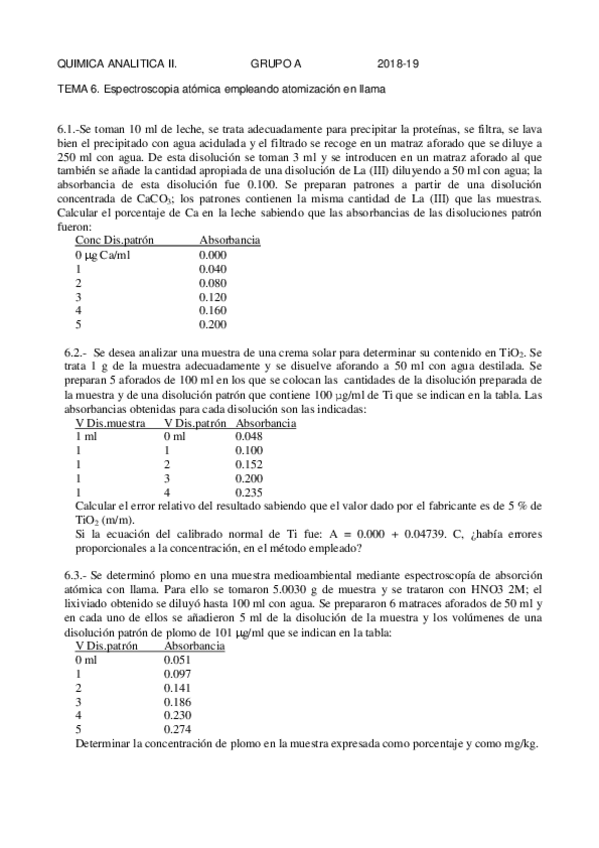 QUIMICA ANALITICA II. GRUPO A 2018-19

TEMA 6. Espectroscopia atómica empleando atomización en llama

6.1.-Se toman 10 ml de leche, se trata adecuadamente para precipitar la proteínas, se filtra, se lava bien el precipitado con agua acidulada y el filtrado se recoge en un matraz aforado que se diluye a 250 ml con agua. De esta disolución se toman 3 ml y se introducen en un matraz aforado al que también se añade la cantidad apropiada de una disolución de La (III) diluyendo a 50 ml con agua; la absorbancia de esta disolución fue 0.100. Se preparan patrones a partir de una disolución concentrada de $CaCO_3$; los patrones contienen la misma cantidad de La (III) que las muestras. Calcular el porcentaje de Ca en la leche sabiendo que las absorbancias de las disoluciones patrón fueron:

| Conc Dis.patrón | Absorbancia |
|---|---|
| 0 μg Ca/ml | 0.000 |
| 1 | 0.040 |
| 2 | 0.080 |
| 3 | 0.120 |
| 4 | 0.160 |
| 5 | 0.200 |

6.2.- Se desea analizar una muestra de una crema solar para determinar su contenido en $TiO_2$. Se trata 1 g de la muestra adecuadamente y se disuelve aforando a 50 ml con agua destilada. Se preparan 5 aforados de 100 ml en los que se colocan las cantidades de la disolución preparada de la muestra y de una disolución patrón que contiene 100 μg/ml de Ti que se indican en la tabla. Las absorbancias obtenidas para cada disolución son las indicadas:

| V Dis.muestra | V Dis.patrón | Absorbancia |
|---|---|---|
| 1 ml | 0 ml | 0.048 |
| 1 | 1 | 0.100 |
| 1 | 2 | 0.152 |
| 1 | 3 | 0.200 |
| 1 | 4 | 0.235 |

Calcular el error relativo del resultado sabiendo que el valor dado por el fabricante es de 5 % de $TiO_2$ (m/m).
Si la ecuación del calibrado normal de Ti fue: A = 0.000 + 0.04739. C, ¿había errores proporcionales a la concentración, en el método empleado?

6.3.- Se determinó plomo en una muestra medioambiental mediante espectroscopía de absorción atómica con llama. Para ello se tomaron 5.0030 g de muestra y se trataron con HNO3 2M; el lixiviado obtenido se diluyó hasta 100 ml con agua. Se prepararon 6 matraces aforados de 50 ml y en cada uno de ellos se añadieron 5 ml de la disolución de la muestra y los volúmenes de una disolución patrón de plomo de 101 μg/ml que se indican en la tabla:

| V Dis.patrón | Absorbancia |
|---|---|
| 0 ml | 0.051 |
| 1 | 0.097 |
| 2 | 0.141 |
| 3 | 0.186 |
| 4 | 0.230 |
| 5 | 0.274 |

Determinar la concentración de plomo en la muestra expresada como porcentaje y como mg/kg.